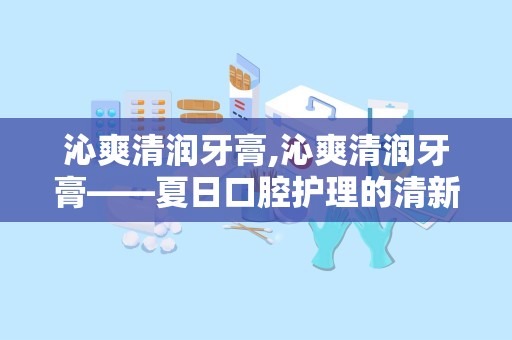 沁爽清润牙膏,沁爽清润牙膏——夏日口腔护理的清新